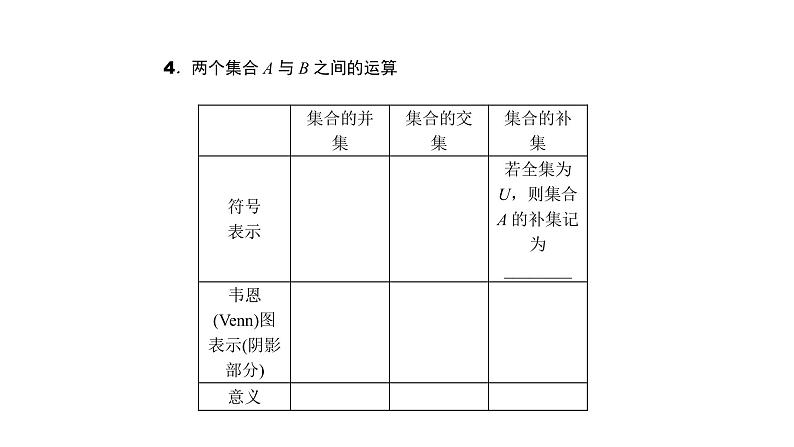 4. 两个集合 $A$ 与 $B$ 之间的运算

| | 集合的并集 | 集合的交集 | 集合的补集 |
|---|---|---|---|
| 符号表示 | | | 若全集为 $U$，则集合 $A$ 的补集记为 ________ |
| 韦恩(Venn)图表示(阴影部分) | | | |
| 意义 | | | |